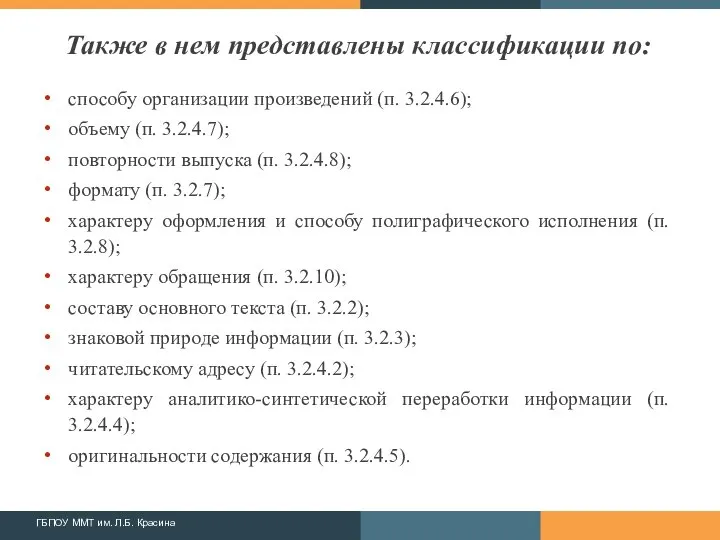 Также в нем представлены классификации по:

• способу организации произведений (п. 3.2.4.6);
• объему (п. 3.2.4.7);
• повторности выпуска (п. 3.2.4.8);
• формату (п. 3.2.7);
• характеру оформления и способу полиграфического исполнения (п. 3.2.8);
• характеру обращения (п. 3.2.10);
• составу основного текста (п. 3.2.2);
• знаковой природе информации (п. 3.2.3);
• читательскому адресу (п. 3.2.4.2);
• характеру аналитико-синтетической переработки информации (п. 3.2.4.4);
• оригинальности содержания (п. 3.2.4.5).

ГБПОУ ММТ им. Л.Б. Красина